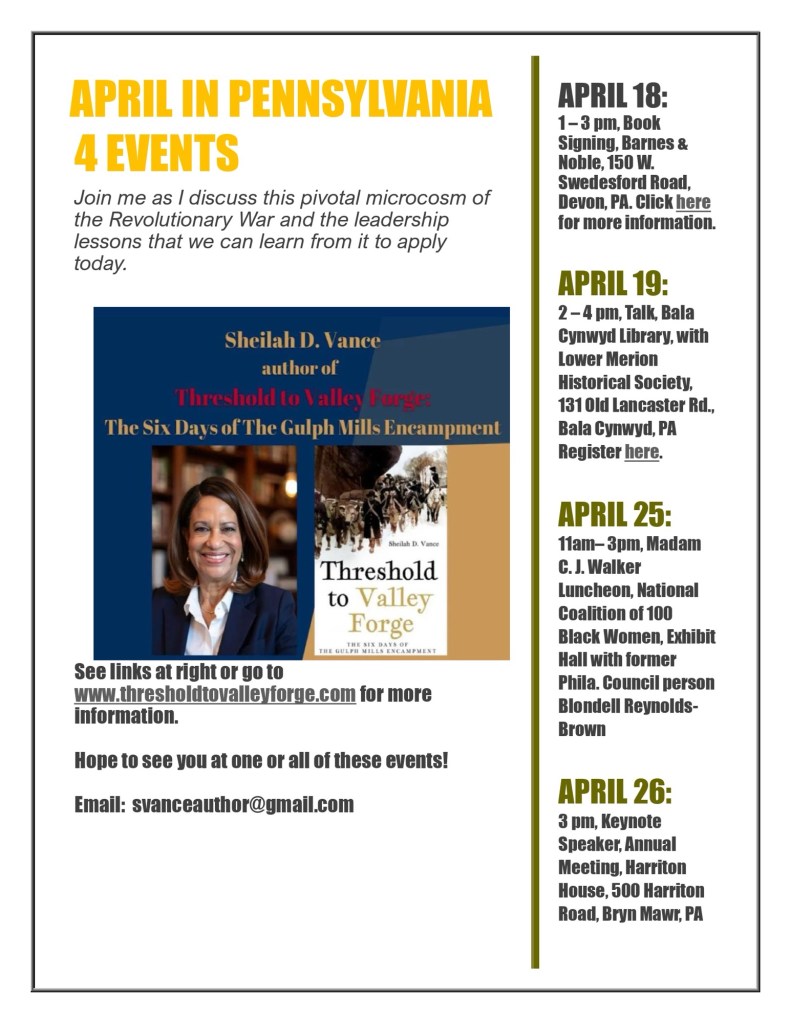 APRIL IN PENNSYLVANIA
4 EVENTS

Join me as I discuss this pivotal microcosm of the Revolutionary War and the leadership lessons that we can learn from it to apply today.

Sheilah D. Vance
author of
Threshold to Valley Forge:
The Six Days of The Gulph Mills Encampment

Sheilah D. Vance
Threshold to Valley Forge
THE SIX DAYS OF THE GULPH MILLS ENCAMPMENT

See links at right or go to www.thresholdtovalleyforge.com for more information.

Hope to see you at one or all of these events!

Email: svanceauthor@gmail.com

APRIL 18:
1 – 3 pm, Book Signing, Barnes & Noble, 150 W. Swedesford Road, Devon, PA. Click here for more information.

APRIL 19:
2 – 4 pm, Talk, Bala Cynwyd Library, with Lower Merion Historical Society, 131 Old Lancaster Rd., Bala Cynwyd, PA Register here.

APRIL 25:
11am– 3pm, Madam C. J. Walker Luncheon, National Coalition of 100 Black Women, Exhibit Hall with former Phila. Council person Blondell Reynolds-Brown

APRIL 26:
3 pm, Keynote Speaker, Annual Meeting, Harriton House, 500 Harriton Road, Bryn Mawr, PA